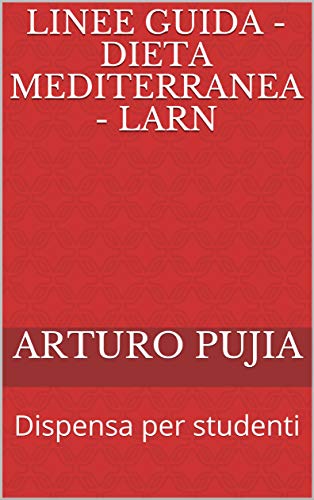 LINEE GUIDA - DIETA MEDITERRANEA - LARN

ARTURO PUJIA

Dispensa per studenti